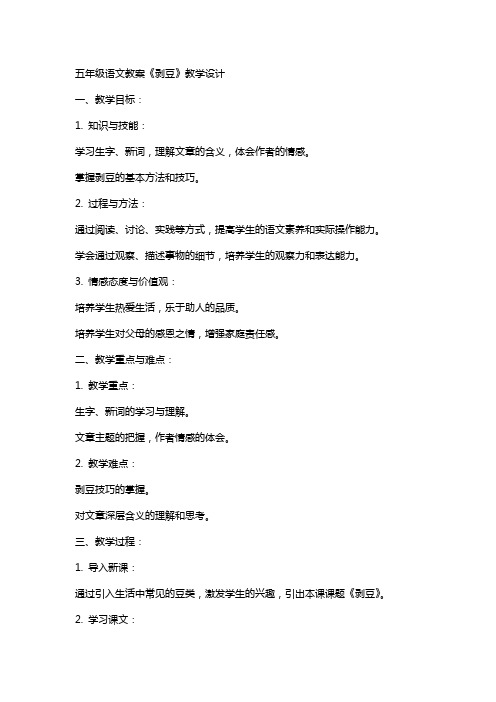 五年级语文教案《剥豆》教学设计

一、教学目标：

1. 知识与技能：

学习生字、新词，理解文章的含义，体会作者的情感。

掌握剥豆的基本方法和技巧。

2. 过程与方法：

通过阅读、讨论、实践等方式，提高学生的语文素养和实际操作能力。

学会通过观察、描述事物的细节，培养学生的观察力和表达能力。

3. 情感态度与价值观：

培养学生热爱生活，乐于助人的品质。

培养学生对父母的感恩之情，增强家庭责任感。

二、教学重点与难点：

1. 教学重点：

生字、新词的学习与理解。

文章主题的把握，作者情感的体会。

2. 教学难点：

剥豆技巧的掌握。

对文章深层含义的理解和思考。

三、教学过程：

1. 导入新课：

通过引入生活中常见的豆类，激发学生的兴趣，引出本课课题《剥豆》。

2. 学习课文：